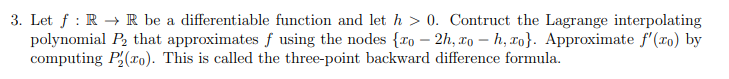 3. Let $f : \mathbb{R} \to \mathbb{R}$ be a differentiable function and let $h > 0$. Contruct the Lagrange interpolating polynomial $P_2$ that approximates $f$ using the nodes $\{x_0 - 2h, x_0 - h, x_0\}$. Approximate $f'(x_0)$ by computing $P_2'(x_0)$. This is called the three-point backward difference formula.